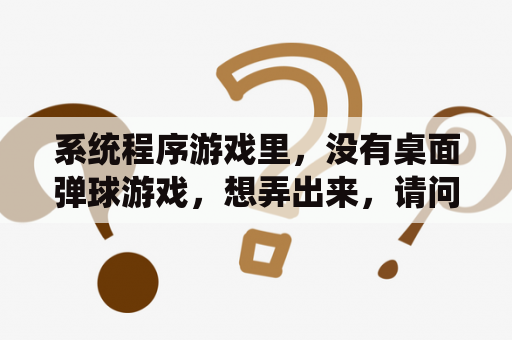 系统程序游戏里，没有桌面弹球游戏，想弄出来，请问